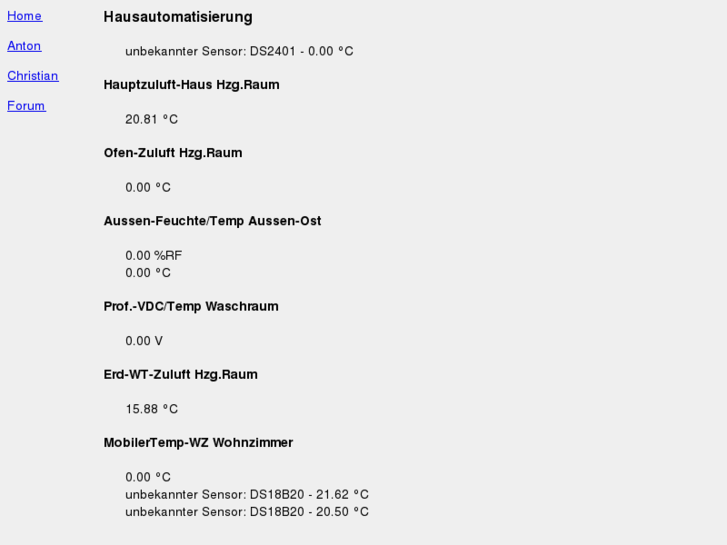 Home

Anton

Christian

Forum

Hausautomatisierung

unbekannter Sensor: DS2401 - 0.00 °C

Hauptzuluft-Haus Hzg.Raum

20.81 °C

Ofen-Zuluft Hzg.Raum

0.00 °C

Aussen-Feuchte/Temp Aussen-Ost

0.00 %RF
0.00 °C

Prof.-VDC/Temp Waschraum

0.00 V

Erd-WT-Zuluft Hzg.Raum

15.88 °C

MobilerTemp-WZ Wohnzimmer

0.00 °C
unbekannter Sensor: DS18B20 - 21.62 °C
unbekannter Sensor: DS18B20 - 20.50 °C